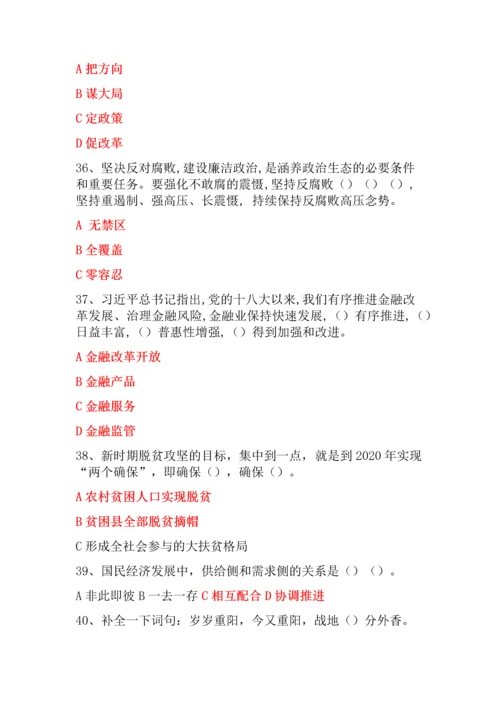 A 把方向

B 谋大局

C 定政策

D 促改革

36、坚决反对腐败,建设廉洁政治,是涵养政治生态的必要条件和重要任务。要强化不敢腐的震慑,坚持反腐败（）（）（），坚持重遏制、强高压、长震慑，持续保持反腐败高压态势。

A 无禁区

B 全覆盖

C 零容忍

37、习近平总书记指出,党的十八大以来,我们有序推进金融改革发展、治理金融风险,金融业保持快速发展,（）有序推进,（）日益丰富,（）普惠性增强,（）得到加强和改进。

A 金融改革开放

B 金融产品

C 金融服务

D 金融监管

38、新时期脱贫攻坚的目标，集中到一点，就是到 2020 年实现“两个确保”，即确保（），确保（）。

A 农村贫困人口实现脱贫

B 贫困县全部脱贫摘帽

C 形成全社会参与的大扶贫格局

39、国民经济发展中，供给侧和需求侧的关系是（）（）。

A 非此即彼 B 一去一存 C 相互配合 D 协调推进

40、补全一下词句：岁岁重阳，今又重阳，战地（）分外香。